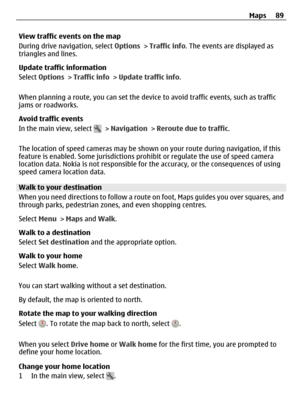 Maps 89

View traffic events on the map
During drive navigation, select Options > Traffic info. The events are displayed as triangles and lines.

Update traffic information
Select Options > Traffic info > Update traffic info.

When planning a route, you can set the device to avoid traffic events, such as traffic jams or roadworks.

Avoid traffic events
In the main view, select > Navigation > Reroute due to traffic.

The location of speed cameras may be shown on your route during navigation, if this feature is enabled. Some jurisdictions prohibit or regulate the use of speed camera location data. Nokia is not responsible for the accuracy, or the consequences of using speed camera location data.

Walk to your destination
When you need directions to follow a route on foot, Maps guides you over squares, and through parks, pedestrian zones, and even shopping centres.

Select Menu > Maps and Walk.

Walk to a destination
Select Set destination and the appropriate option.

Walk to your home
Select Walk home.

You can start walking without a set destination.

By default, the map is oriented to north.

Rotate the map to your walking direction
Select . To rotate the map back to north, select .

When you select Drive home or Walk home for the first time, you are prompted to define your home location.

Change your home location
1 In the main view, select .